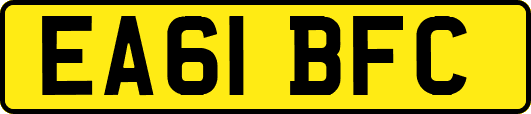 EA61 BFC